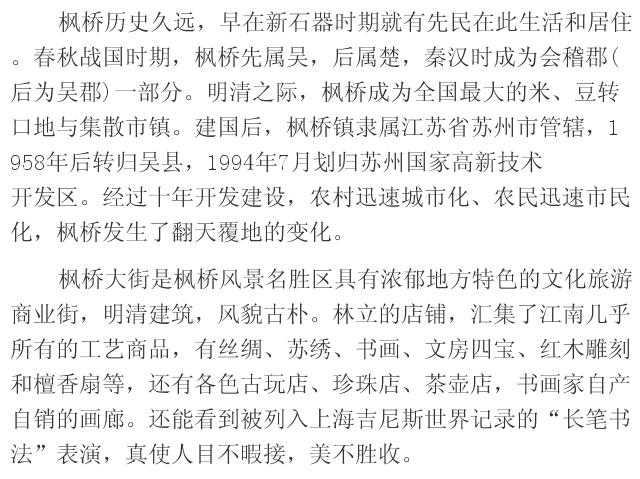 枫桥历史久远，早在新石器时期就有先民在此生活和居住。春秋战国时期，枫桥先属吴，后属楚，秦汉时成为会稽郡(后为吴郡)一部分。明清之际，枫桥成为全国最大的米、豆转口地与集散市镇。建国后，枫桥镇隶属江苏省苏州市管辖，1958年后转归吴县，1994年7月划归苏州国家高新技术开发区。经过十年开发建设，农村迅速城市化、农民迅速市民化，枫桥发生了翻天覆地的变化。

枫桥大街是枫桥风景名胜区具有浓郁地方特色的文化旅游商业街，明清建筑，风貌古朴。林立的店铺，汇集了江南几乎所有的工艺商品，有丝绸、苏绣、书画、文房四宝、红木雕刻和檀香扇等，还有各色古玩店、珍珠店、茶壶店，书画家自产自销的画廊。还能看到被列入上海吉尼斯世界记录的“长笔书法”表演，真使人目不暇接，美不胜收。